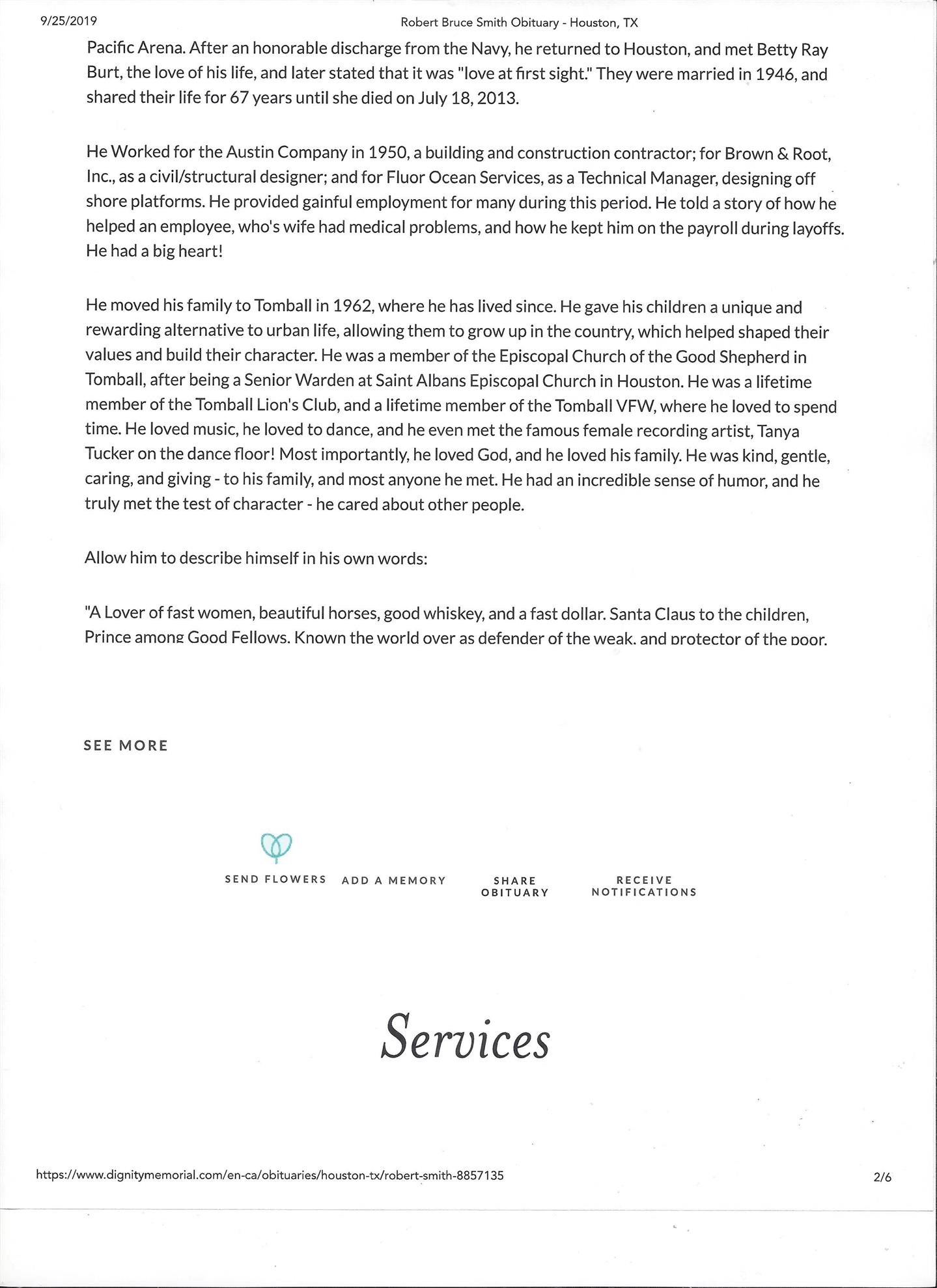 9/25/2019 Robert Bruce Smith Obituary - Houston, TX

Pacific Arena. After an honorable discharge from the Navy, he returned to Houston, and met Betty Ray Burt, the love of his life, and later stated that it was "love at first sight." They were married in 1946, and shared their life for 67 years until she died on July 18, 2013.

He Worked for the Austin Company in 1950, a building and construction contractor; for Brown & Root, Inc., as a civil/structural designer; and for Fluor Ocean Services, as a Technical Manager, designing off shore platforms. He provided gainful employment for many during this period. He told a story of how he helped an employee, who's wife had medical problems, and how he kept him on the payroll during layoffs. He had a big heart!

He moved his family to Tomball in 1962, where he has lived since. He gave his children a unique and rewarding alternative to urban life, allowing them to grow up in the country, which helped shaped their values and build their character. He was a member of the Episcopal Church of the Good Shepherd in Tomball, after being a Senior Warden at Saint Albans Episcopal Church in Houston. He was a lifetime member of the Tomball Lion's Club, and a lifetime member of the Tomball VFW, where he loved to spend time. He loved music, he loved to dance, and he even met the famous female recording artist, Tanya Tucker on the dance floor! Most importantly, he loved God, and he loved his family. He was kind, gentle, caring, and giving - to his family, and most anyone he met. He had an incredible sense of humor, and he truly met the test of character - he cared about other people.

Allow him to describe himself in his own words:

"A Lover of fast women, beautiful horses, good whiskey, and a fast dollar. Santa Claus to the children, Prince among Good Fellows. Known the world over as defender of the weak, and protector of the poor.

SEE MORE

SEND FLOWERS ADD A MEMORY SHARE OBITUARY RECEIVE NOTIFICATIONS

Services

https://www.dignitymemorial.com/en-ca/obituaries/houston-tx/robert-smith-8857135 2/6